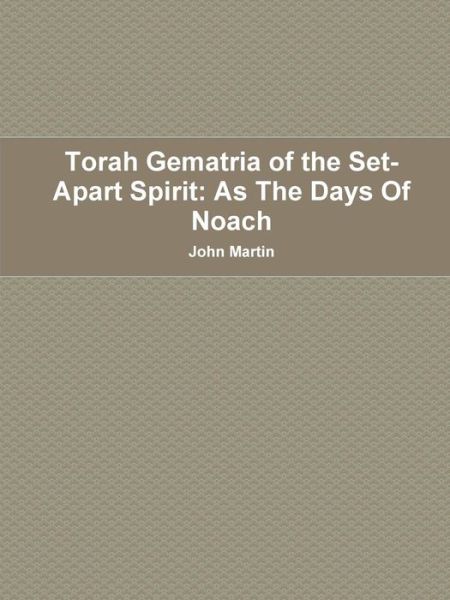 Torah Gematria of the Set-Apart Spirit: As The Days Of Noach

John Martin